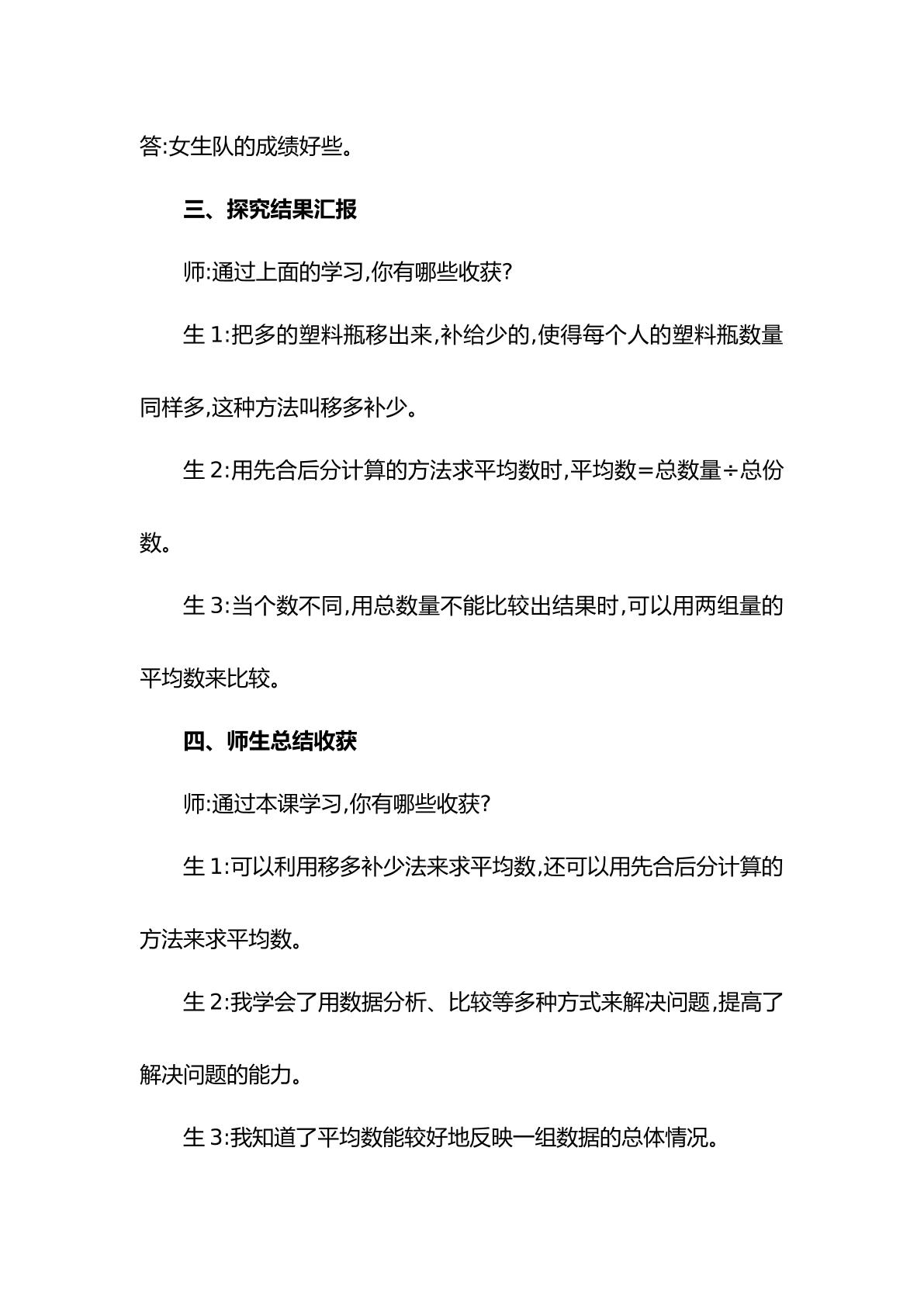 答:女生队的成绩好些。

三、探究结果汇报

师:通过上面的学习,你有哪些收获?

生1:把多的塑料瓶移出来,补给少的,使得每个人的塑料瓶数量同样多,这种方法叫移多补少。

生2:用先合后分计算的方法求平均数时,平均数=总数量÷总份数。

生3:当个数不同,用总数量不能比较出结果时,可以用两组量的平均数来比较。

四、师生总结收获

师:通过本课学习,你有哪些收获?

生1:可以利用移多补少法来求平均数,还可以用先合后分计算的方法来求平均数。

生2:我学会了用数据分析、比较等多种方式来解决问题,提高了解决问题的能力。

生3:我知道了平均数能较好地反映一组数据的总体情况。